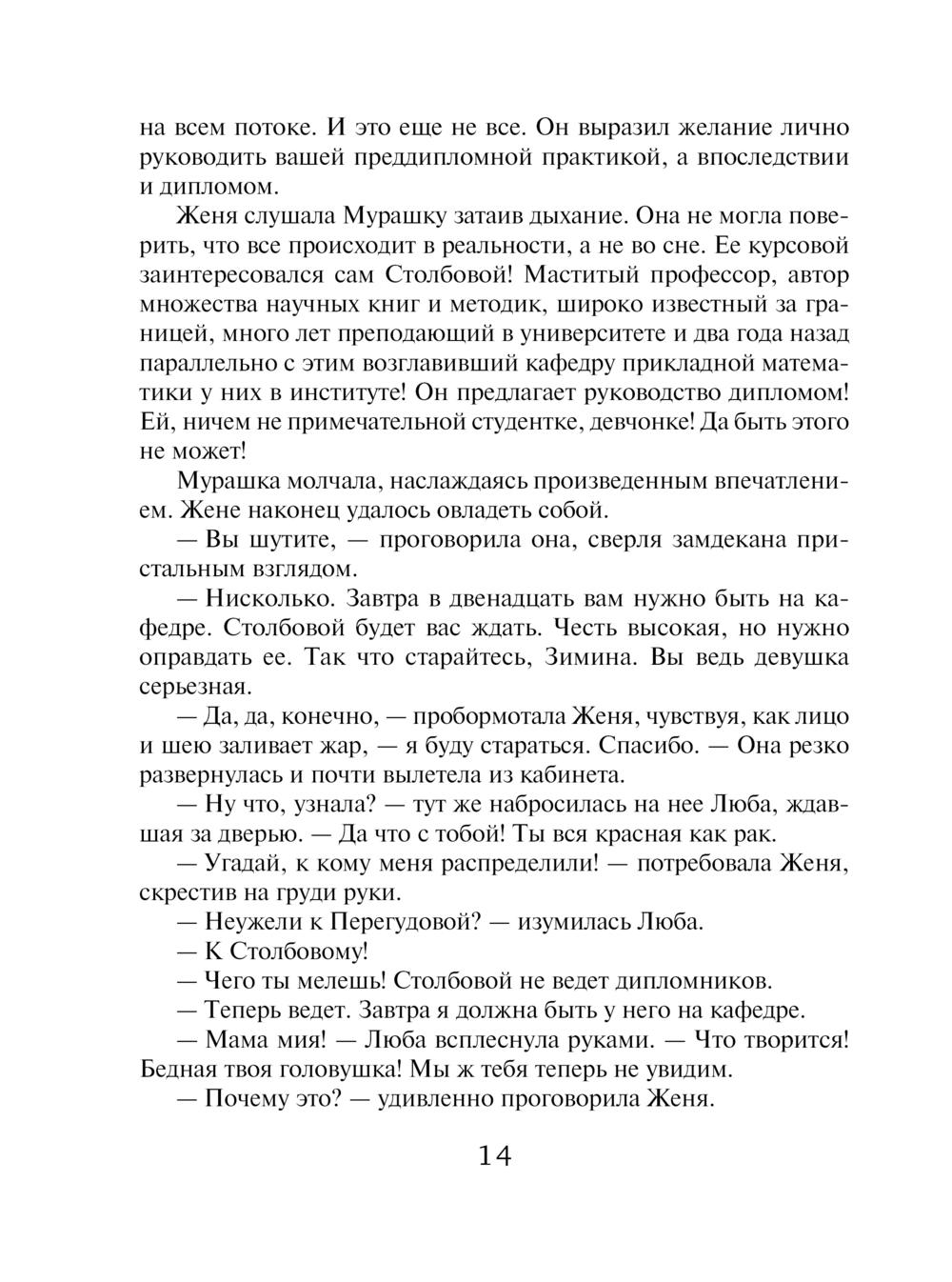 на всем потоке. И это еще не все. Он выразил желание лично руководить вашей преддипломной практикой, а впоследствии и дипломом.

Женя слушала Мурашку затаив дыхание. Она не могла поверить, что все происходит в реальности, а не во сне. Ее курсовой заинтересовался сам Столбовой! Маститый профессор, автор множества научных книг и методик, широко известный за границей, много лет преподающий в университете и два года назад параллельно с этим возглавивший кафедру прикладной математики у них в институте! Он предлагает руководство дипломом! Ей, ничем не примечательной студентке, девчонке! Да быть этого не может!

Мурашка молчала, наслаждаясь произведенным впечатлением. Жене наконец удалось овладеть собой.

— Вы шутите, — проговорила она, сверля замдекана пристальным взглядом.

— Нисколько. Завтра в двенадцать вам нужно быть на кафедре. Столбовой будет вас ждать. Честь высокая, но нужно оправдать ее. Так что старайтесь, Зимина. Вы ведь девушка серьезная.

— Да, да, конечно, — пробормотала Женя, чувствуя, как лицо и шею заливает жар, — я буду стараться. Спасибо. — Она резко развернулась и почти вылетела из кабинета.

— Ну что, узнала? — тут же набросилась на нее Люба, ждавшая за дверью. — Да что с тобой! Ты вся красная как рак.

— Угадай, к кому меня распределили! — потребовала Женя, скрестив на груди руки.

— Неужели к Перегудовой? — изумилась Люба.

— К Столбовому!

— Чего ты мелешь! Столбовой не ведет дипломников.

— Теперь ведет. Завтра я должна быть у него на кафедре.

— Мама мия! — Люба всплеснула руками. — Что творится! Бедная твоя головушка! Мы ж тебя теперь не увидим.

— Почему это? — удивленно проговорила Женя.

14